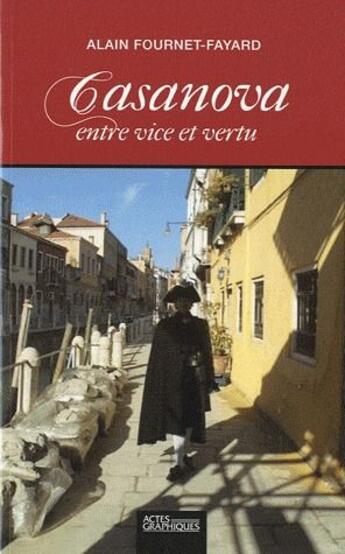 ALAIN FOURNET-FAYARD

Casanova
entre vice et vertu

ACTES GRAPHIQUES